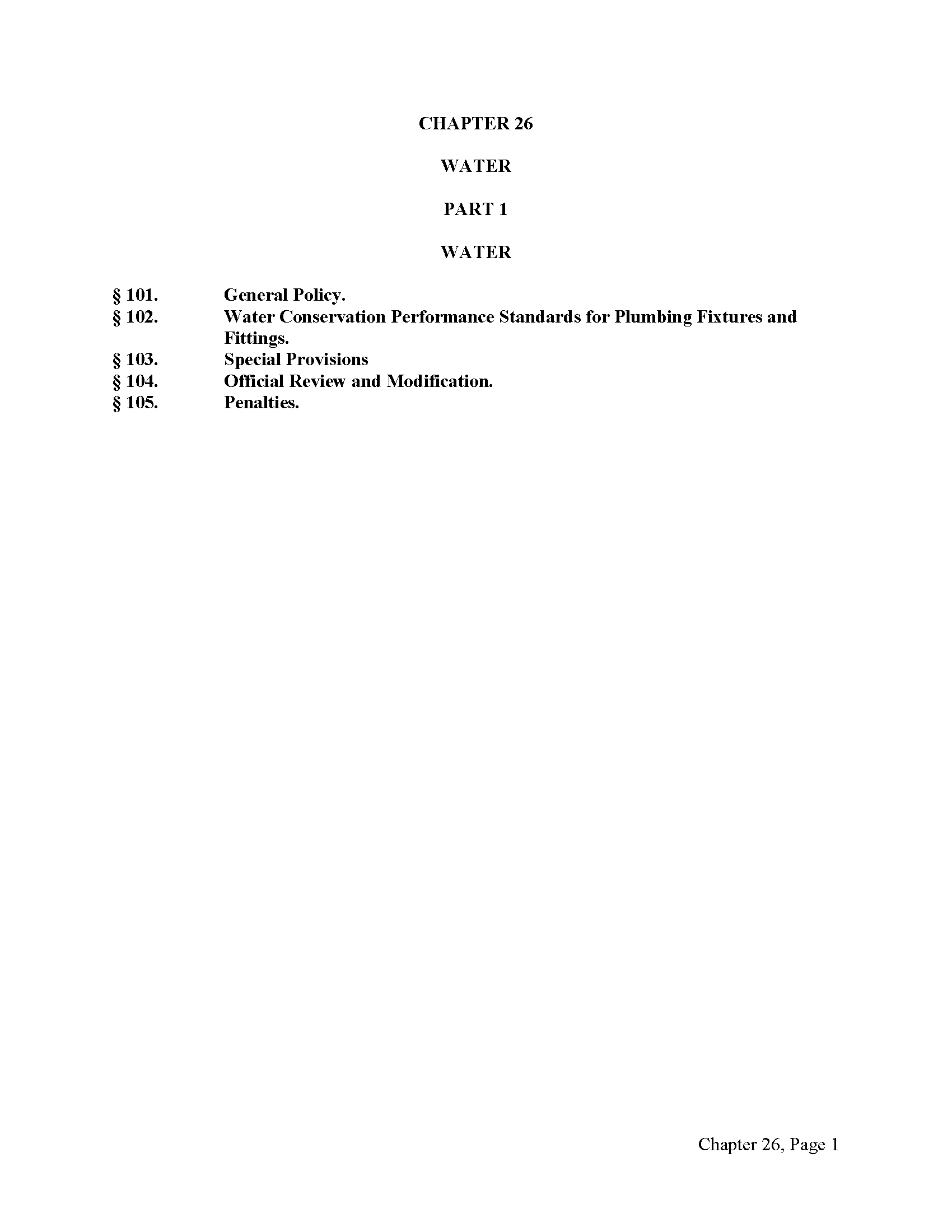 CHAPTER 26

WATER

PART 1

WATER

§ 101. General Policy.
§ 102. Water Conservation Performance Standards for Plumbing Fixtures and Fittings.
§ 103. Special Provisions
§ 104. Official Review and Modification.
§ 105. Penalties.

Chapter 26, Page 1